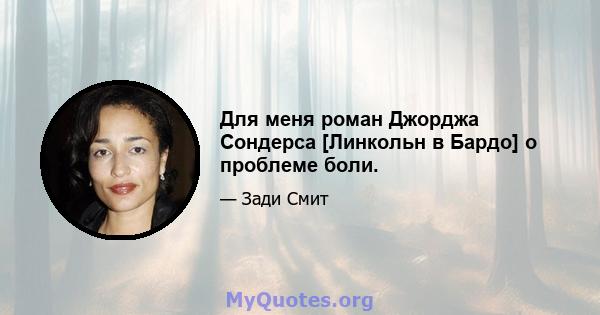 Для меня роман Джорджа Сондерса [Линкольн в Бардо] о проблеме боли.

— Зади Смит

MyQuotes.org